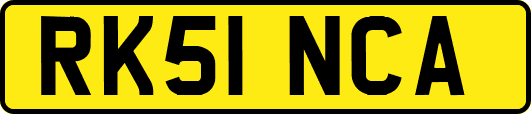 RK51 NCA